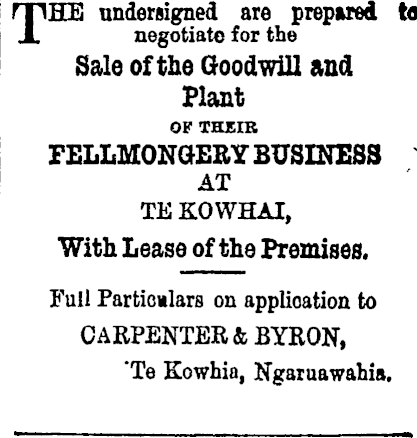 THE undersigned are prepared to negotiate for the

Sale of the Goodwill and Plant

OF THEIR

FELLMONGERY BUSINESS

AT

TE KOWHAI,

With Lease of the Premises.

Full Particulars on application to

CARPENTER & BYRON,

Te Kowhia, Ngaruawahia.